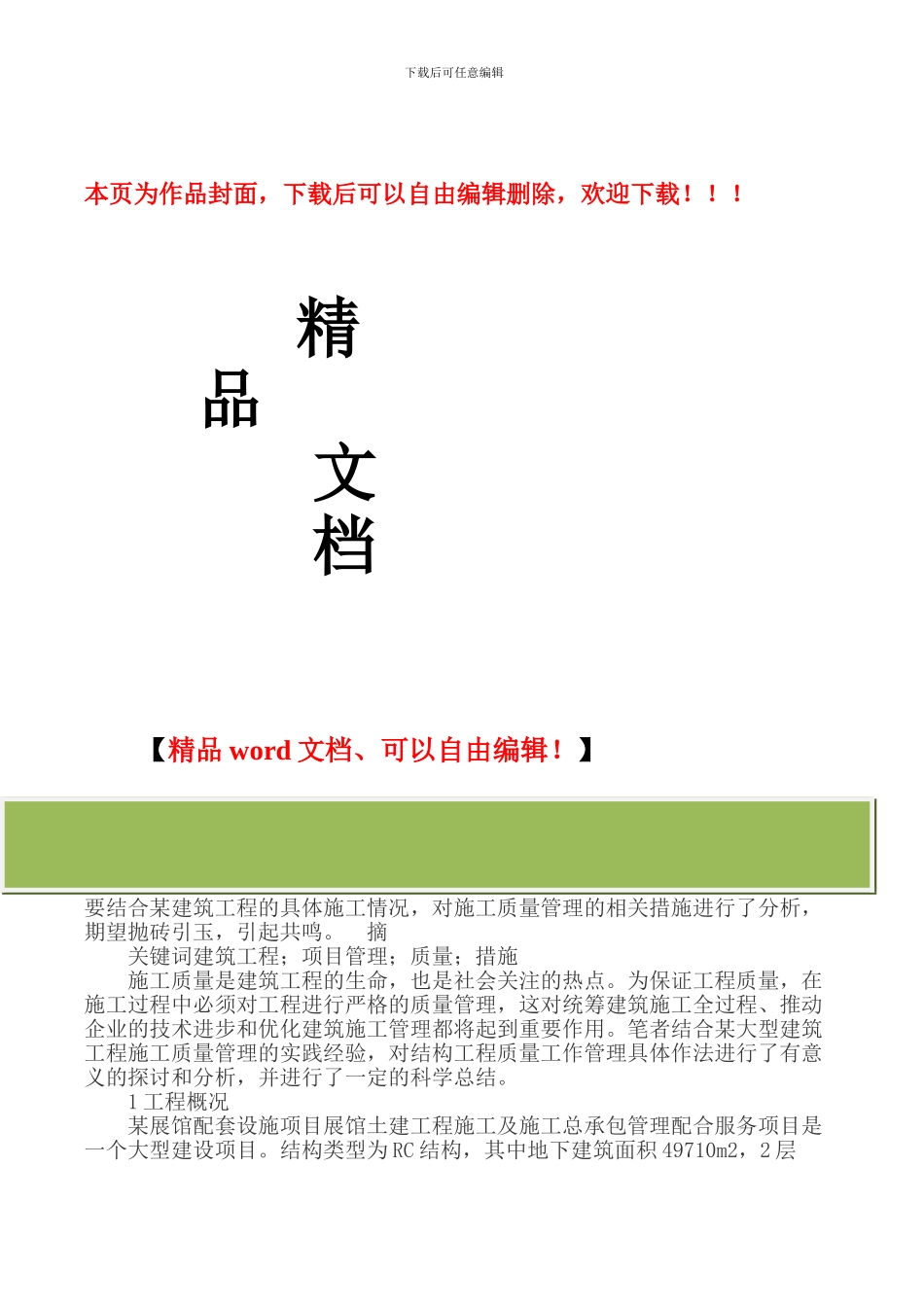 下载后可任意编辑

本页为作品封面，下载后可以自由编辑删除，欢迎下载！！！

精

品

文

档

【精品 word 文档、可以自由编辑！】

要结合某建筑工程的具体施工情况，对施工质量管理的相关措施进行了分析，期望抛砖引玉，引起共鸣。　摘

关键词建筑工程；项目管理；质量；措施

施工质量是建筑工程的生命，也是社会关注的热点。为保证工程质量，在施工过程中必须对工程进行严格的质量管理，这对统筹建筑施工全过程、推动企业的技术进步和优化建筑施工管理都将起到重要作用。笔者结合某大型建筑工程施工质量管理的实践经验，对结构工程质量工作管理具体作法进行了有意义的探讨和分析，并进行了一定的科学总结。

1 工程概况

某展馆配套设施项目展馆土建工程施工及施工总承包管理配合服务项目是一个大型建设项目。结构类型为 RC 结构，其中地下建筑面积 49710m2，2 层